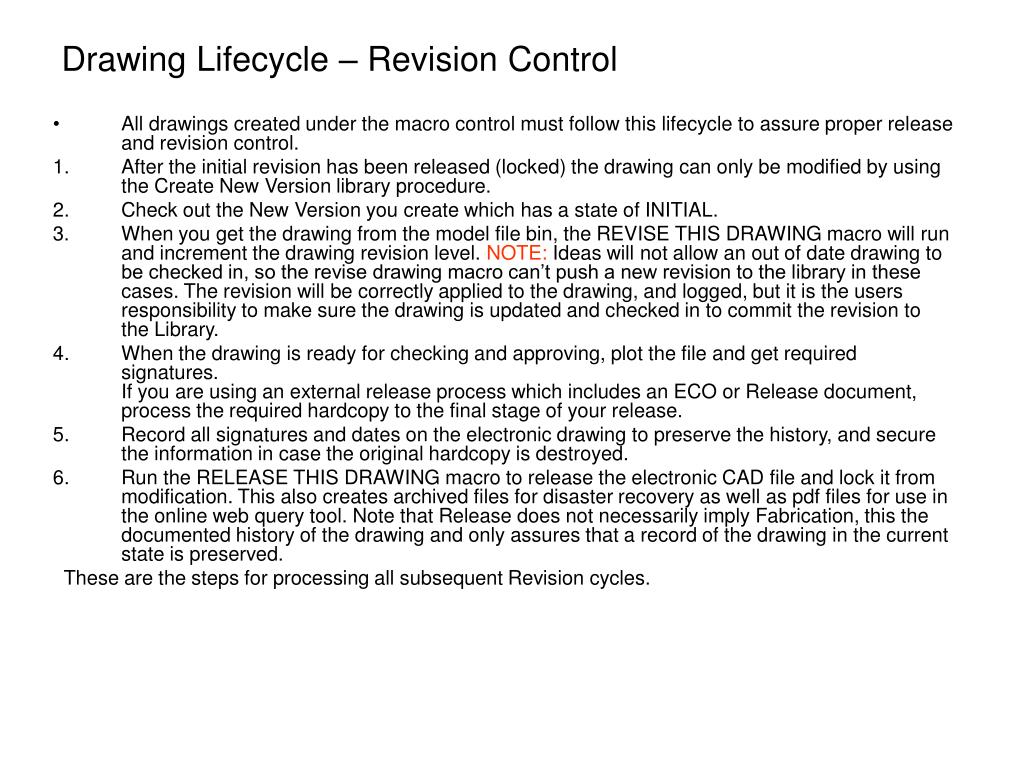 Drawing Lifecycle – Revision Control

• All drawings created under the macro control must follow this lifecycle to assure proper release and revision control.

1. After the initial revision has been released (locked) the drawing can only be modified by using the Create New Version library procedure.

2. Check out the New Version you create which has a state of INITIAL.

3. When you get the drawing from the model file bin, the REVISE THIS DRAWING macro will run and increment the drawing revision level. NOTE: Ideas will not allow an out of date drawing to be checked in, so the revise drawing macro can't push a new revision to the library in these cases. The revision will be correctly applied to the drawing, and logged, but it is the users responsibility to make sure the drawing is updated and checked in to commit the revision to the Library.

4. When the drawing is ready for checking and approving, plot the file and get required signatures.
If you are using an external release process which includes an ECO or Release document, process the required hardcopy to the final stage of your release.

5. Record all signatures and dates on the electronic drawing to preserve the history, and secure the information in case the original hardcopy is destroyed.

6. Run the RELEASE THIS DRAWING macro to release the electronic CAD file and lock it from modification. This also creates archived files for disaster recovery as well as pdf files for use in the online web query tool. Note that Release does not necessarily imply Fabrication, this the documented history of the drawing and only assures that a record of the drawing in the current state is preserved.

These are the steps for processing all subsequent Revision cycles.